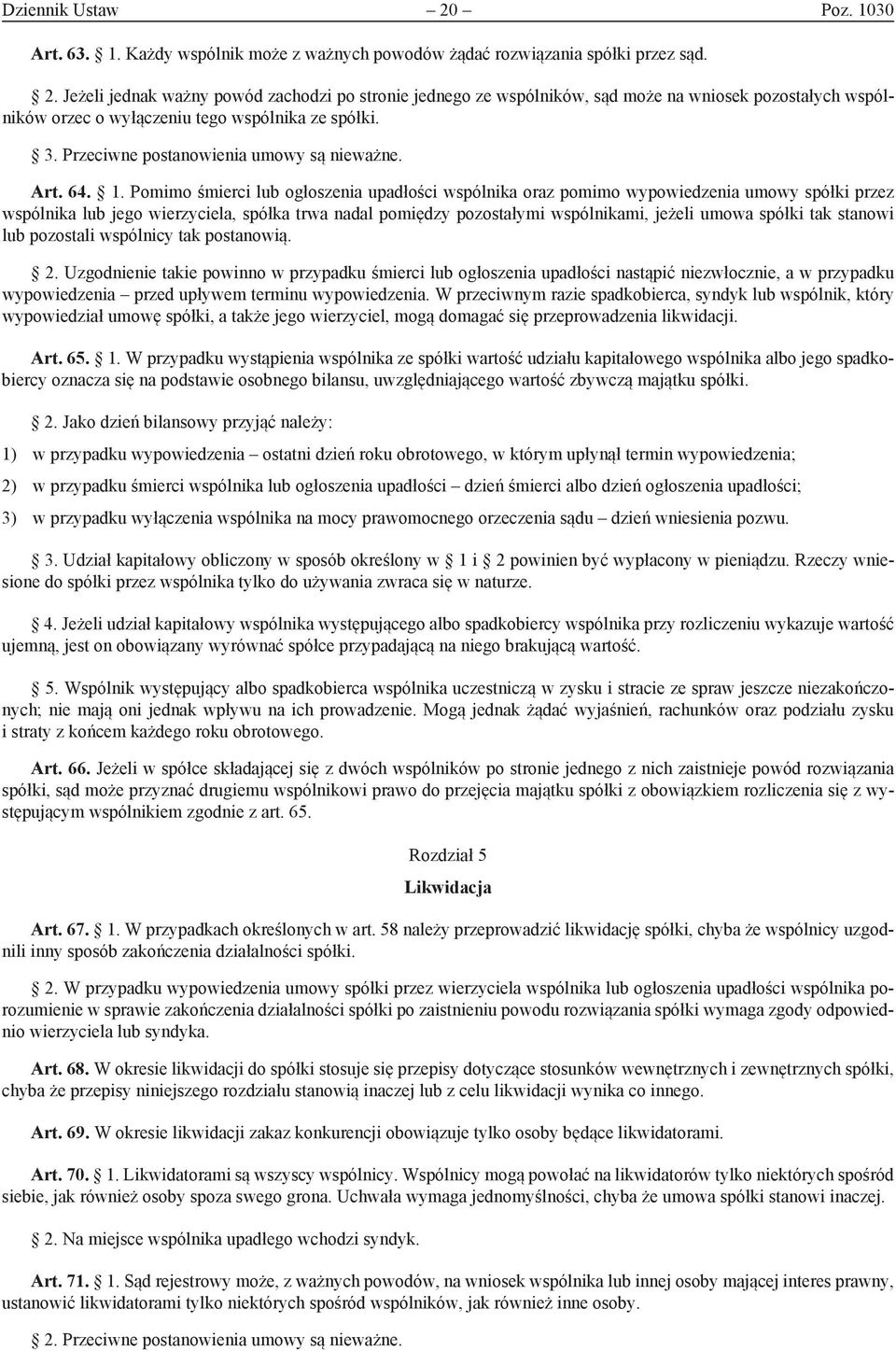 Dziennik Ustaw – 20 – Poz. 1030

Art. 63. § 1. Każdy wspólnik może z ważnych powodów żądać rozwiązania spółki przez sąd.

§ 2. Jeżeli jednak ważny powód zachodzi po stronie jednego ze wspólników, sąd może na wniosek pozostałych wspólników orzec o wyłączeniu tego wspólnika ze spółki.

§ 3. Przeciwne postanowienia umowy są nieważne.

Art. 64. § 1. Pomimo śmierci lub ogłoszenia upadłości wspólnika oraz pomimo wypowiedzenia umowy spółki przez wspólnika lub jego wierzyciela, spółka trwa nadal pomiędzy pozostałymi wspólnikami, jeżeli umowa spółki tak stanowi lub pozostali wspólnicy tak postanowią.

§ 2. Uzgodnienie takie powinno w przypadku śmierci lub ogłoszenia upadłości nastąpić niezwłocznie, a w przypadku wypowiedzenia – przed upływem terminu wypowiedzenia. W przeciwnym razie spadkobierca, syndyk lub wspólnik, który wypowiedział umowę spółki, a także jego wierzyciel, mogą domagać się przeprowadzenia likwidacji.

Art. 65. § 1. W przypadku wystąpienia wspólnika ze spółki wartość udziału kapitałowego wspólnika albo jego spadkobiercy oznacza się na podstawie osobnego bilansu, uwzględniającego wartość zbywczą majątku spółki.

§ 2. Jako dzień bilansowy przyjąć należy:

1) w przypadku wypowiedzenia – ostatni dzień roku obrotowego, w którym upłynął termin wypowiedzenia;

2) w przypadku śmierci wspólnika lub ogłoszenia upadłości – dzień śmierci albo dzień ogłoszenia upadłości;

3) w przypadku wyłączenia wspólnika na mocy prawomocnego orzeczenia sądu – dzień wniesienia pozwu.

§ 3. Udział kapitałowy obliczony w sposób określony w § 1 i § 2 powinien być wypłacony w pieniądzu. Rzeczy wniesione do spółki przez wspólnika tylko do używania zwraca się w naturze.

§ 4. Jeżeli udział kapitałowy wspólnika występującego albo spadkobiercy wspólnika przy rozliczeniu wykazuje wartość ujemną, jest on obowiązany wyrównać spółce przypadającą na niego brakującą wartość.

§ 5. Wspólnik występujący albo spadkobierca wspólnika uczestniczą w zysku i stracie ze spraw jeszcze niezakończonych; nie mają oni jednak wpływu na ich prowadzenie. Mogą jednak żądać wyjaśnień, rachunków oraz podziału zysku i straty z końcem każdego roku obrotowego.

Art. 66. Jeżeli w spółce składającej się z dwóch wspólników po stronie jednego z nich zaistnieje powód rozwiązania spółki, sąd może przyznać drugiemu wspólnikowi prawo do przejęcia majątku spółki z obowiązkiem rozliczenia się z występującym wspólnikiem zgodnie z art. 65.

Rozdział 5
Likwidacja

Art. 67. § 1. W przypadkach określonych w art. 58 należy przeprowadzić likwidację spółki, chyba że wspólnicy uzgodnili inny sposób zakończenia działalności spółki.

§ 2. W przypadku wypowiedzenia umowy spółki przez wierzyciela wspólnika lub ogłoszenia upadłości wspólnika porozumienie w sprawie zakończenia działalności spółki po zaistnieniu powodu rozwiązania spółki wymaga zgody odpowiednio wierzyciela lub syndyka.

Art. 68. W okresie likwidacji do spółki stosuje się przepisy dotyczące stosunków wewnętrznych i zewnętrznych spółki, chyba że przepisy niniejszego rozdziału stanowią inaczej lub z celu likwidacji wynika co innego.

Art. 69. W okresie likwidacji zakaz konkurencji obowiązuje tylko osoby będące likwidatorami.

Art. 70. § 1. Likwidatorami są wszyscy wspólnicy. Wspólnicy mogą powołać na likwidatorów tylko niektórych spośród siebie, jak również osoby spoza swego grona. Uchwała wymaga jednomyślności, chyba że umowa spółki stanowi inaczej.

§ 2. Na miejsce wspólnika upadłego wchodzi syndyk.

Art. 71. § 1. Sąd rejestrowy może, z ważnych powodów, na wniosek wspólnika lub innej osoby mającej interes prawny, ustanowić likwidatorami tylko niektórych spośród wspólników, jak również inne osoby.

§ 2. Przeciwne postanowienia umowy są nieważne.